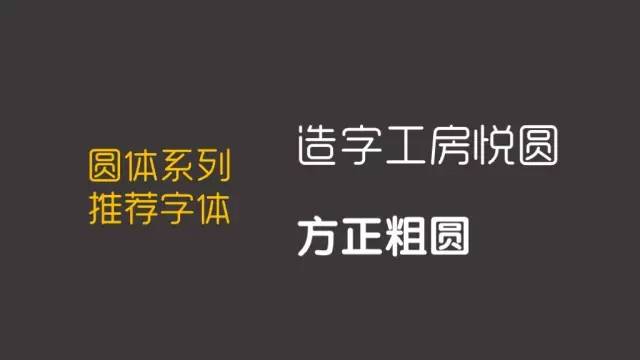 圆体系列
推荐字体

造字工房悦圆

方正粗圆